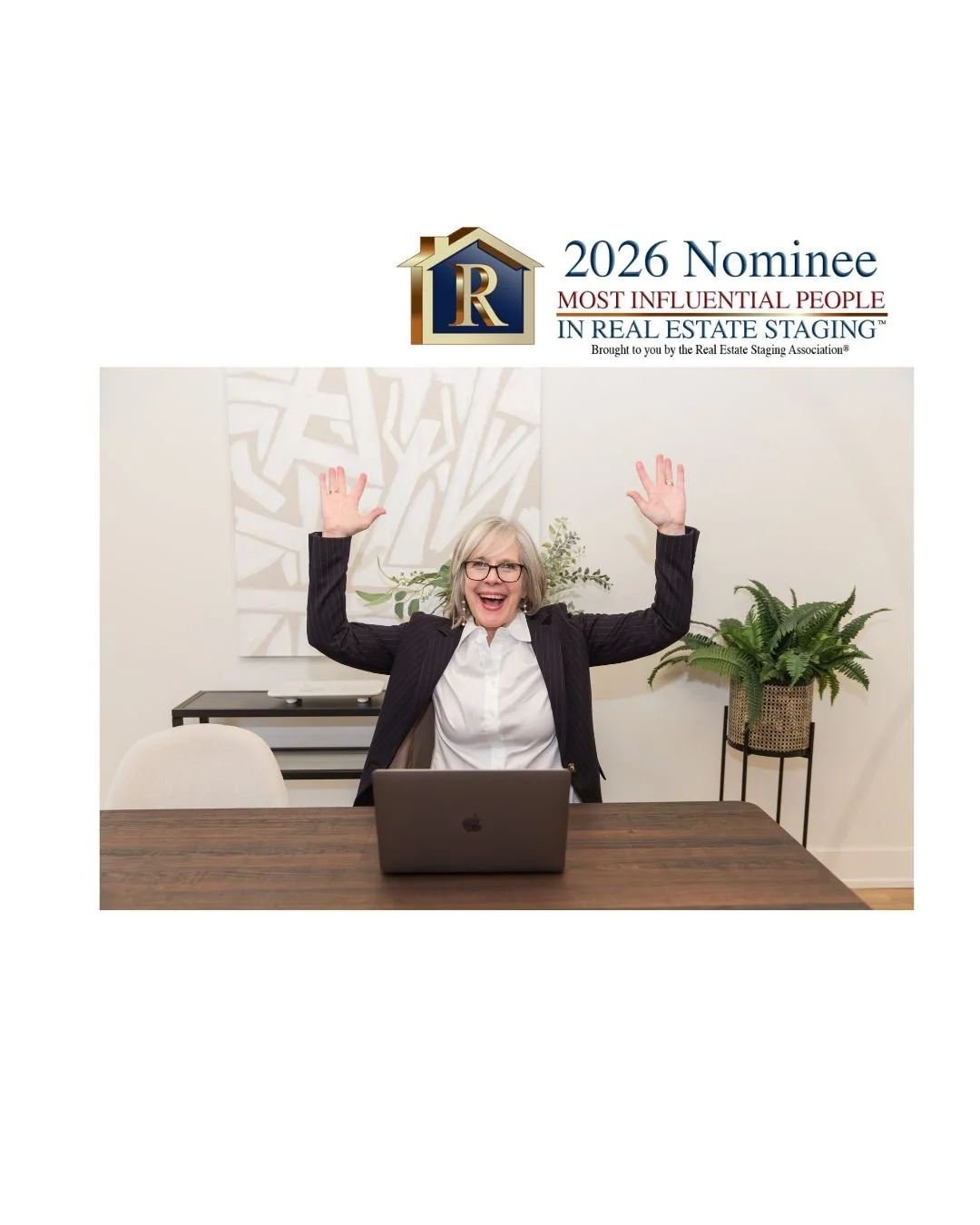 R

2026 Nominee
MOST INFLUENTIAL PEOPLE
IN REAL ESTATE STAGING™
Brought to you by the Real Estate Staging Association®